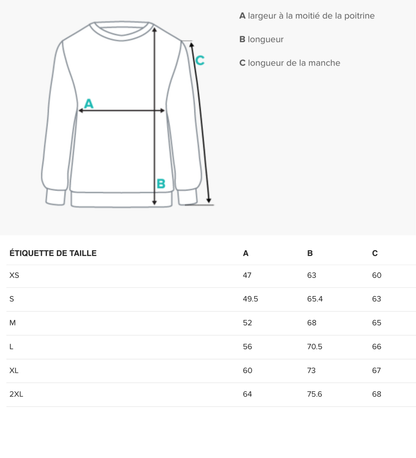 C

A

B

A largeur à la moitié de la poitrine

B longueur

C longueur de la manche

| ÉTIQUETTE DE TAILLE | A | B | C |
|---|---|---|---|
| XS | 47 | 63 | 60 |
| S | 49.5 | 65.4 | 63 |
| M | 52 | 68 | 65 |
| L | 56 | 70.5 | 66 |
| XL | 60 | 73 | 67 |
| 2XL | 64 | 75.6 | 68 |